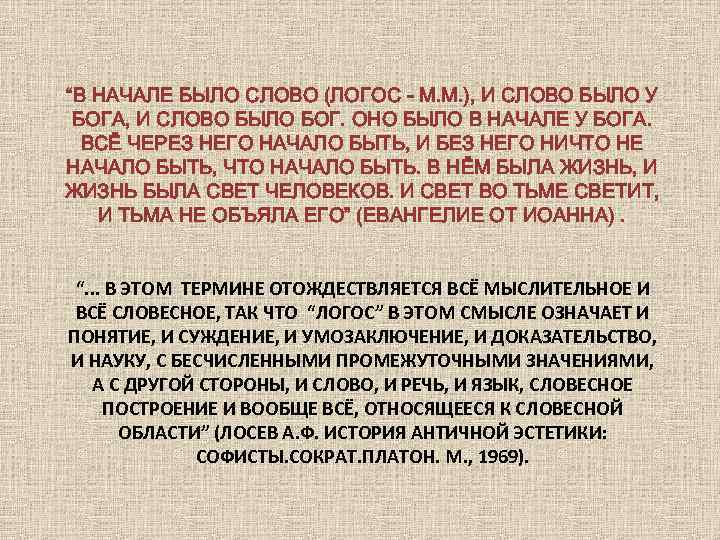 “В НАЧАЛЕ БЫЛО СЛОВО (ЛОГОС - М.М.), И СЛОВО БЫЛО У БОГА, И СЛОВО БЫЛО БОГ. ОНО БЫЛО В НАЧАЛЕ У БОГА. ВСЁ ЧЕРЕЗ НЕГО НАЧАЛО БЫТЬ, И БЕЗ НЕГО НИЧТО НЕ НАЧАЛО БЫТЬ, ЧТО НАЧАЛО БЫТЬ. В НЁМ БЫЛА ЖИЗНЬ, И ЖИЗНЬ БЫЛА СВЕТ ЧЕЛОВЕКОВ. И СВЕТ ВО ТЬМЕ СВЕТИТ, И ТЬМА НЕ ОБЪЯЛА ЕГО” (ЕВАНГЕЛИЕ ОТ ИОАННА) .

“… В ЭТОМ ТЕРМИНЕ ОТОЖДЕСТВЛЯЕТСЯ ВСЁ МЫСЛИТЕЛЬНОЕ И ВСЁ СЛОВЕСНОЕ, ТАК ЧТО “ЛОГОС” В ЭТОМ СМЫСЛЕ ОЗНАЧАЕТ И ПОНЯТИЕ, И СУЖДЕНИЕ, И УМОЗАКЛЮЧЕНИЕ, И ДОКАЗАТЕЛЬСТВО, И НАУКУ, С БЕСЧИСЛЕННЫМИ ПРОМЕЖУТОЧНЫМИ ЗНАЧЕНИЯМИ, А С ДРУГОЙ СТОРОНЫ, И СЛОВО, И РЕЧЬ, И ЯЗЫК, СЛОВЕСНОЕ ПОСТРОЕНИЕ И ВООБЩЕ ВСЁ, ОТНОСЯЩЕЕСЯ К СЛОВЕСНОЙ ОБЛАСТИ” (ЛОСЕВ А.Ф. ИСТОРИЯ АНТИЧНОЙ ЭСТЕТИКИ: СОФИСТЫ.СОКРАТ.ПЛАТОН. М., 1969).